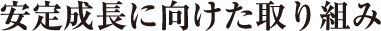 安定成長に向けた取り組み